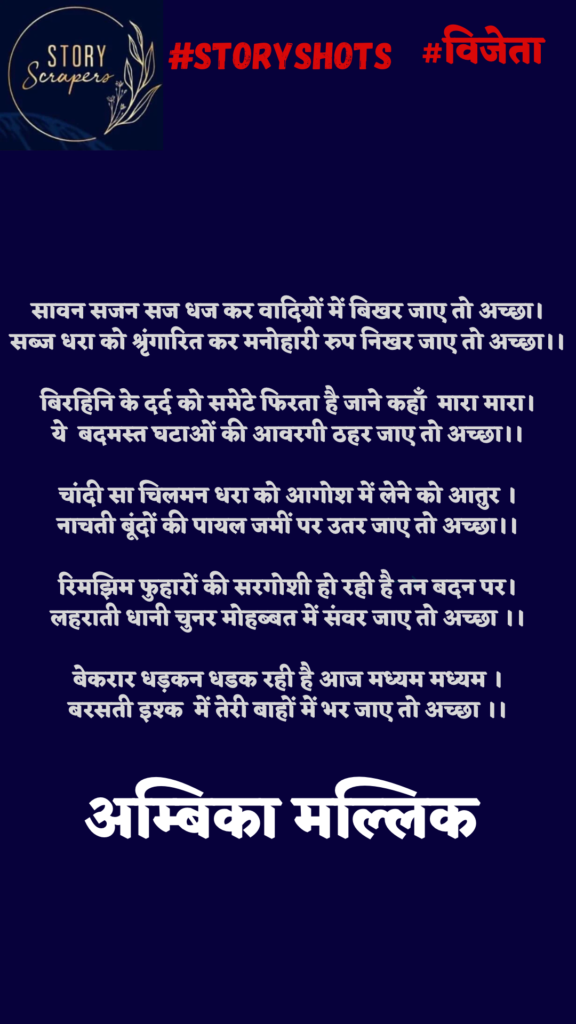 STORY Scrapers

#STORYSHOTS #विजेता

सावन सजन सज धज कर वादियों में बिखर जाए तो अच्छा।
सब्ज धरा को श्रृंगारित कर मनोहारी रुप निखर जाए तो अच्छा।।

बिरहिनि के दर्द को समेटे फिरता है जाने कहाँ मारा मारा।
ये बदमस्त घटाओं की आवरगी ठहर जाए तो अच्छा।।

चांदी सा चिलमन धरा को आगोश में लेने को आतुर ।
नाचती बूंदों की पायल जमीं पर उतर जाए तो अच्छा।।

रिमझिम फुहारों की सरगोशी हो रही है तन बदन पर।
लहराती धानी चुनर मोहब्बत में संवर जाए तो अच्छा ।।

बेकरार धड़कन धडक रही है आज मध्यम मध्यम ।
बरसती इश्क में तेरी बाहों में भर जाए तो अच्छा ।।

अम्बिका मल्लिक